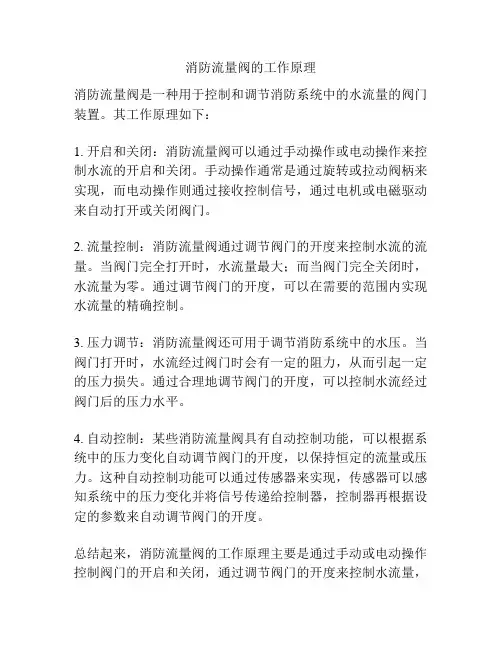 消防流量阀的工作原理

消防流量阀是一种用于控制和调节消防系统中的水流量的阀门装置。其工作原理如下：

1. 开启和关闭：消防流量阀可以通过手动操作或电动操作来控制水流的开启和关闭。手动操作通常是通过旋转或拉动阀柄来实现，而电动操作则通过接收控制信号，通过电机或电磁驱动来自动打开或关闭阀门。

2. 流量控制：消防流量阀通过调节阀门的开度来控制水流的流量。当阀门完全打开时，水流量最大；而当阀门完全关闭时，水流量为零。通过调节阀门的开度，可以在需要的范围内实现水流量的精确控制。

3. 压力调节：消防流量阀还可用于调节消防系统中的水压。当阀门打开时，水流经过阀门时会有一定的阻力，从而引起一定的压力损失。通过合理地调节阀门的开度，可以控制水流经过阀门后的压力水平。

4. 自动控制：某些消防流量阀具有自动控制功能，可以根据系统中的压力变化自动调节阀门的开度，以保持恒定的流量或压力。这种自动控制功能可以通过传感器来实现，传感器可以感知系统中的压力变化并将信号传递给控制器，控制器再根据设定的参数来自动调节阀门的开度。

总结起来，消防流量阀的工作原理主要是通过手动或电动操作控制阀门的开启和关闭，通过调节阀门的开度来控制水流量，